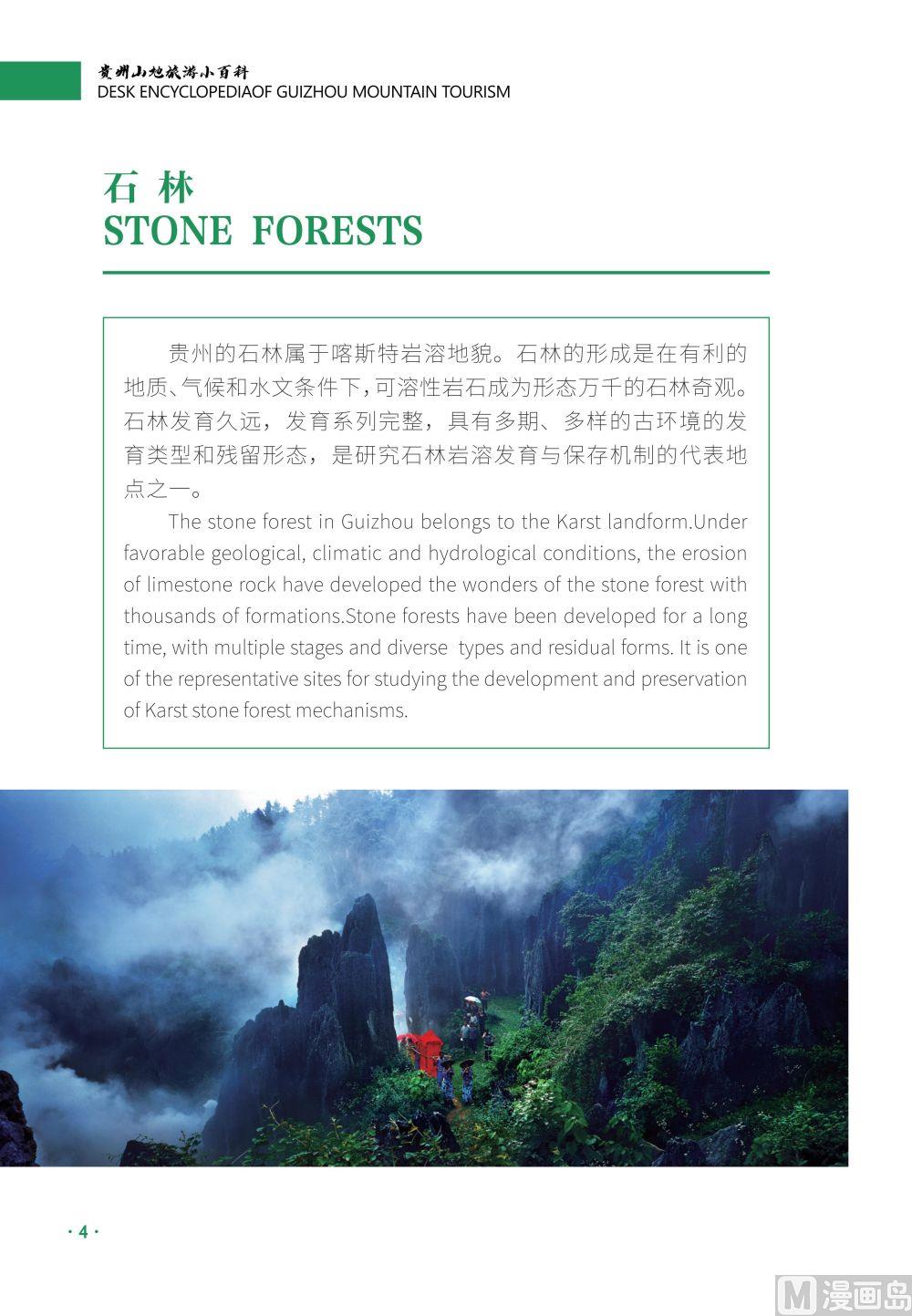 贵州山地旅游小百科
DESK ENCYCLOPEDIAOF GUIZHOU MOUNTAIN TOURISM

石 林
STONE FORESTS

贵州的石林属于喀斯特岩溶地貌。石林的形成是在有利的地质、气候和水文条件下，可溶性岩石成为形态万千的石林奇观。石林发育久远，发育系列完整，具有多期、多样的古环境的发育类型和残留形态，是研究石林岩溶发育与保存机制的代表地点之一。

The stone forest in Guizhou belongs to the Karst landform.Under favorable geological, climatic and hydrological conditions, the erosion of limestone rock have developed the wonders of the stone forest with thousands of formations.Stone forests have been developed for a long time, with multiple stages and diverse types and residual forms. It is one of the representative sites for studying the development and preservation of Karst stone forest mechanisms.

· 4 ·

M 漫画岛